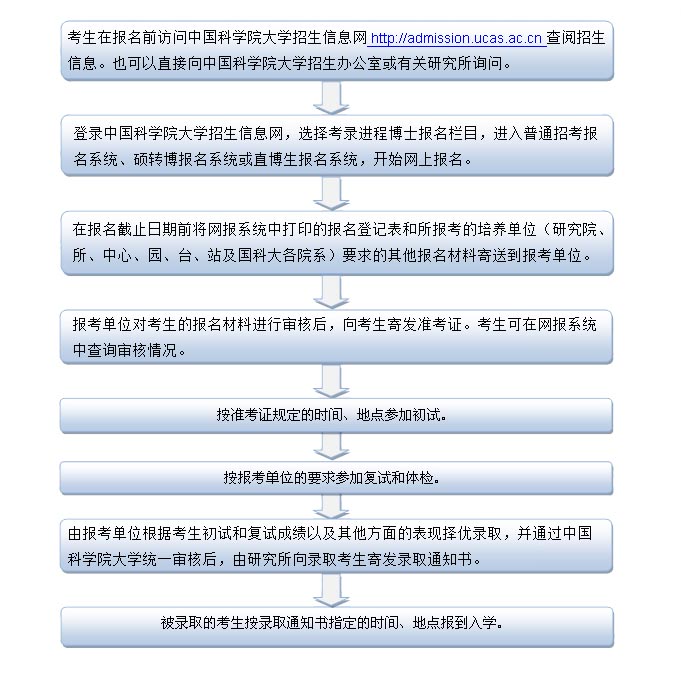 考生在报名前访问中国科学院大学招生信息网 http://admission.ucas.ac.cn 查阅招生信息。也可以直接向中国科学院大学招生办公室或有关研究所询问。

登录中国科学院大学招生信息网，选择考录进程博士报名栏目，进入普通招考报名系统、硕转博报名系统或直博生报名系统，开始网上报名。

在报名截止日期前将网报系统中打印的报名登记表和所报考的培养单位（研究院、所、中心、园、台、站及国科大各院系）要求的其他报名材料寄送到报考单位。

报考单位对考生的报名材料进行审核后，向考生寄发准考证。考生可在网报系统中查询审核情况。

按准考证规定的时间、地点参加初试。

按报考单位的要求参加复试和体检。

由报考单位根据考生初试和复试成绩以及其他方面的表现择优录取，并通过中国科学院大学统一审核后，由研究所向录取考生寄发录取通知书。

被录取的考生按录取通知书指定的时间、地点报到入学。